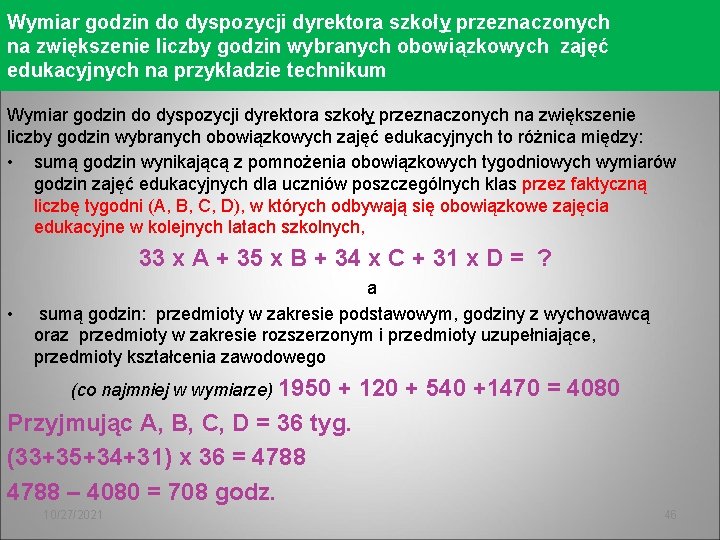 Wymiar godzin do dyspozycji dyrektora szkoły przeznaczonych na zwiększenie liczby godzin wybranych obowiązkowych zajęć edukacyjnych na przykładzie technikum

Wymiar godzin do dyspozycji dyrektora szkoły przeznaczonych na zwiększenie liczby godzin wybranych obowiązkowych zajęć edukacyjnych to różnica między:

• sumą godzin wynikającą z pomnożenia obowiązkowych tygodniowych wymiarów godzin zajęć edukacyjnych dla uczniów poszczególnych klas przez faktyczną liczbę tygodni (A, B, C, D), w których odbywają się obowiązkowe zajęcia edukacyjne w kolejnych latach szkolnych,

33 x A + 35 x B + 34 x C + 31 x D = ?

a

• sumą godzin: przedmioty w zakresie podstawowym, godziny z wychowawcą oraz przedmioty w zakresie rozszerzonym i przedmioty uzupełniające, przedmioty kształcenia zawodowego

(co najmniej w wymiarze) 1950 + 120 + 540 +1470 = 4080

Przyjmując A, B, C, D = 36 tyg.

(33+35+34+31) x 36 = 4788

4788 – 4080 = 708 godz.

10/27/2021

46